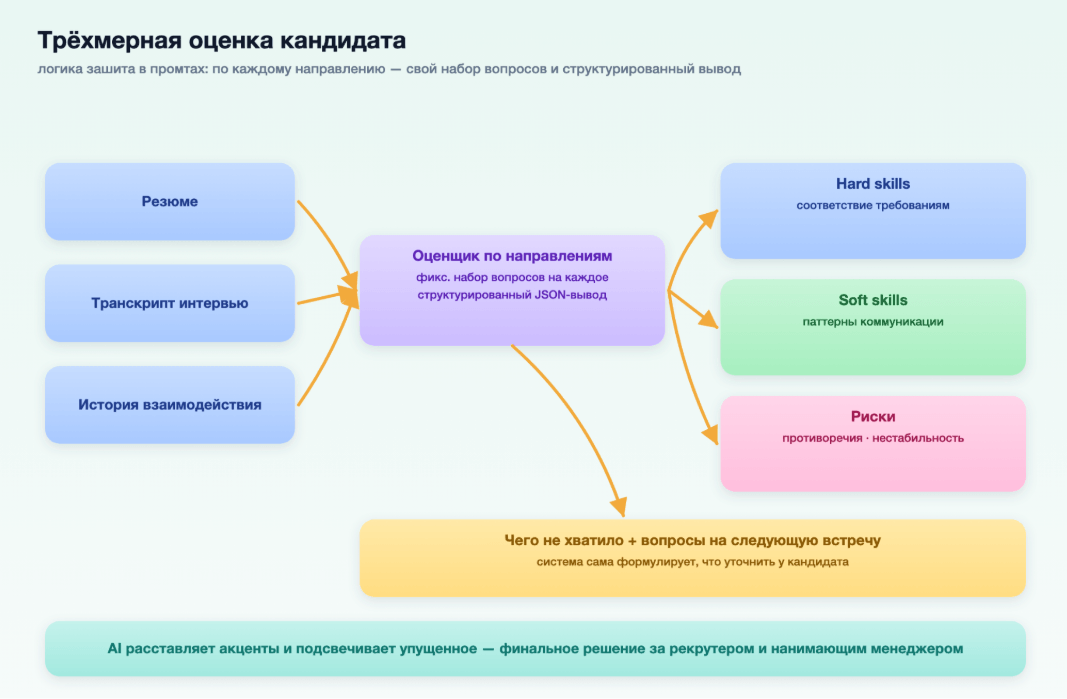 Трёхмерная оценка кандидата

логика зашита в промтах: по каждому направлению — свой набор вопросов и структурированный вывод

Резюме

Транскрипт интервью

История взаимодействия

Оценщик по направлениям
фикс. набор вопросов на каждое
структурированный JSON-вывод

Hard skills
соответствие требованиям

Soft skills
паттерны коммуникации

Риски
противоречия · нестабильность

Чего не хватило + вопросы на следующую встречу
система сама формулирует, что уточнить у кандидата

AI расставляет акценты и подсвечивает упущенное — финальное решение за рекрутером и нанимающим менеджером